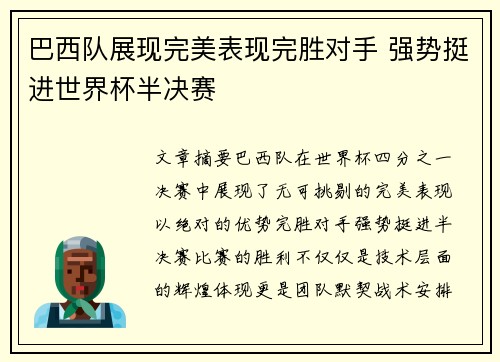 巴西队展现完美表现完胜对手 强势挺进世界杯半决赛

文章摘要巴西队在世界杯四分之一决赛中展现了无可挑剔的完美表现以绝对的优势完胜对手强势挺进半决赛比赛的胜利不仅仅是技术层面的辉煌体现更是团队默契战术安排